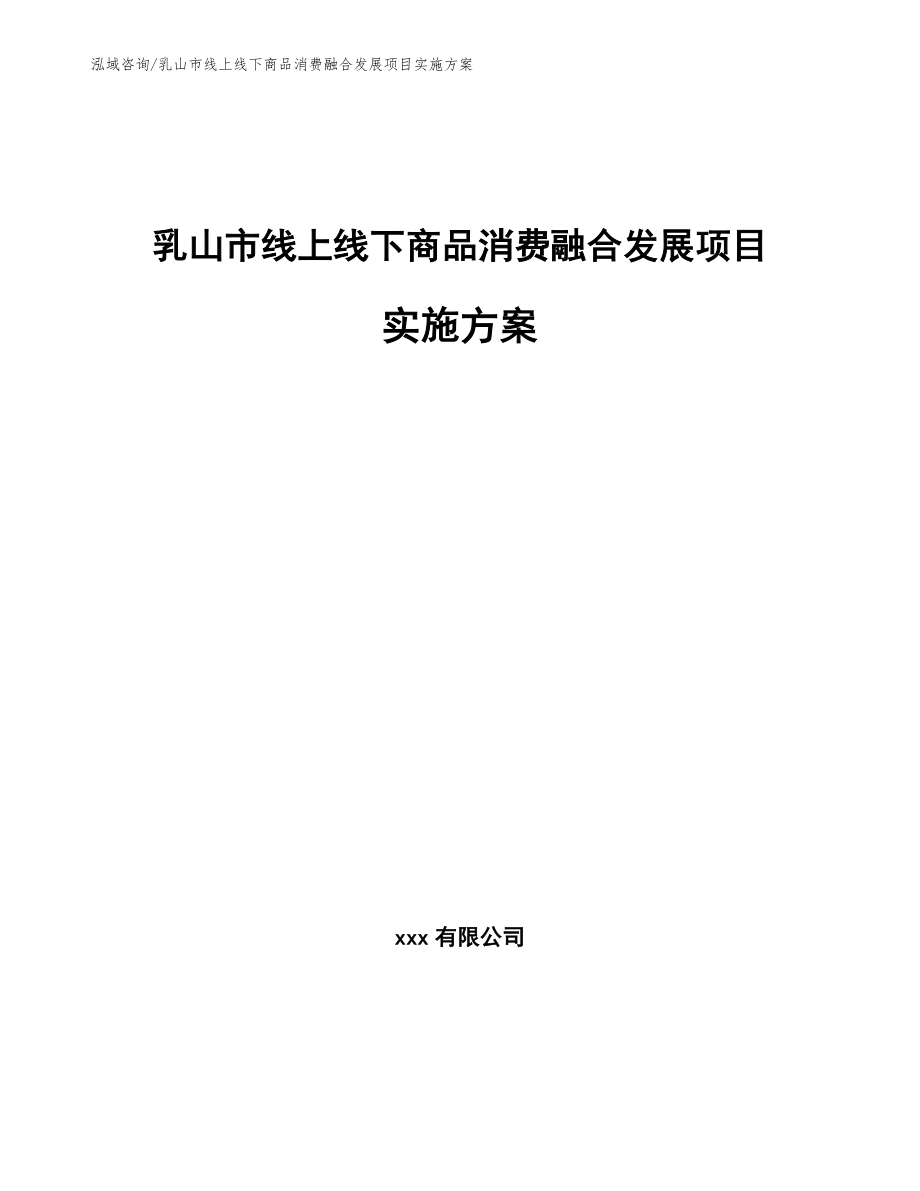 泓域咨询/乳山市线上线下商品消费融合发展项目实施方案

乳山市线上线下商品消费融合发展项目实施方案

xxx 有限公司